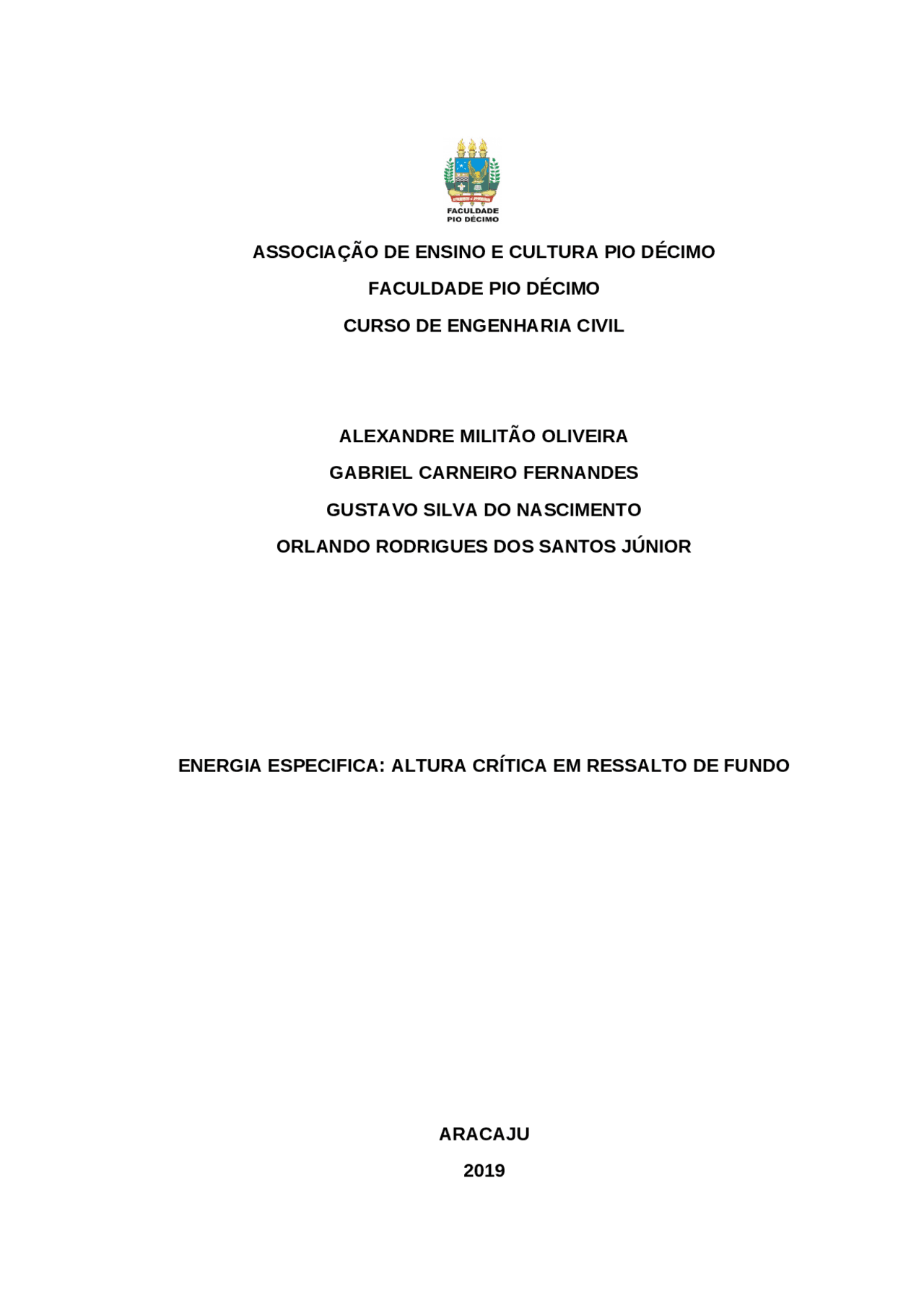 FACULDADE
PIO DÉCIMO

ASSOCIAÇÃO DE ENSINO E CULTURA PIO DÉCIMO
FACULDADE PIO DÉCIMO
CURSO DE ENGENHARIA CIVIL

ALEXANDRE MILITÃO OLIVEIRA
GABRIEL CARNEIRO FERNANDES
GUSTAVO SILVA DO NASCIMENTO
ORLANDO RODRIGUES DOS SANTOS JÚNIOR

ENERGIA ESPECIFICA: ALTURA CRÍTICA EM RESSALTO DE FUNDO

ARACAJU
2019